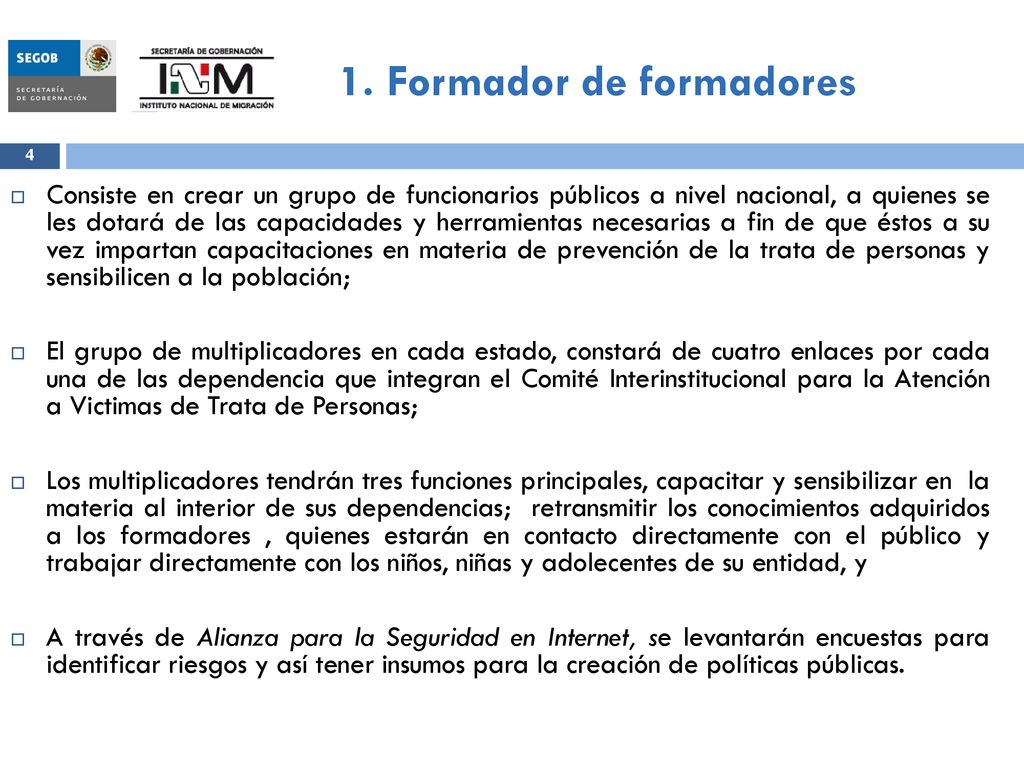 SEGOB
SECRETARÍA DE GOBERNACIÓN

SECRETARÍA DE GOBERNACIÓN
INM
INSTITUTO NACIONAL DE MIGRACIÓN

1. Formador de formadores

4

Consiste en crear un grupo de funcionarios públicos a nivel nacional, a quienes se les dotará de las capacidades y herramientas necesarias a fin de que éstos a su vez impartan capacitaciones en materia de prevención de la trata de personas y sensibilicen a la población;

El grupo de multiplicadores en cada estado, constará de cuatro enlaces por cada una de las dependencia que integran el Comité Interinstitucional para la Atención a Victimas de Trata de Personas;

Los multiplicadores tendrán tres funciones principales, capacitar y sensibilizar en la materia al interior de sus dependencias; retransmitir los conocimientos adquiridos a los formadores , quienes estarán en contacto directamente con el público y trabajar directamente con los niños, niñas y adolecentes de su entidad, y

A través de Alianza para la Seguridad en Internet, se levantarán encuestas para identificar riesgos y así tener insumos para la creación de políticas públicas.